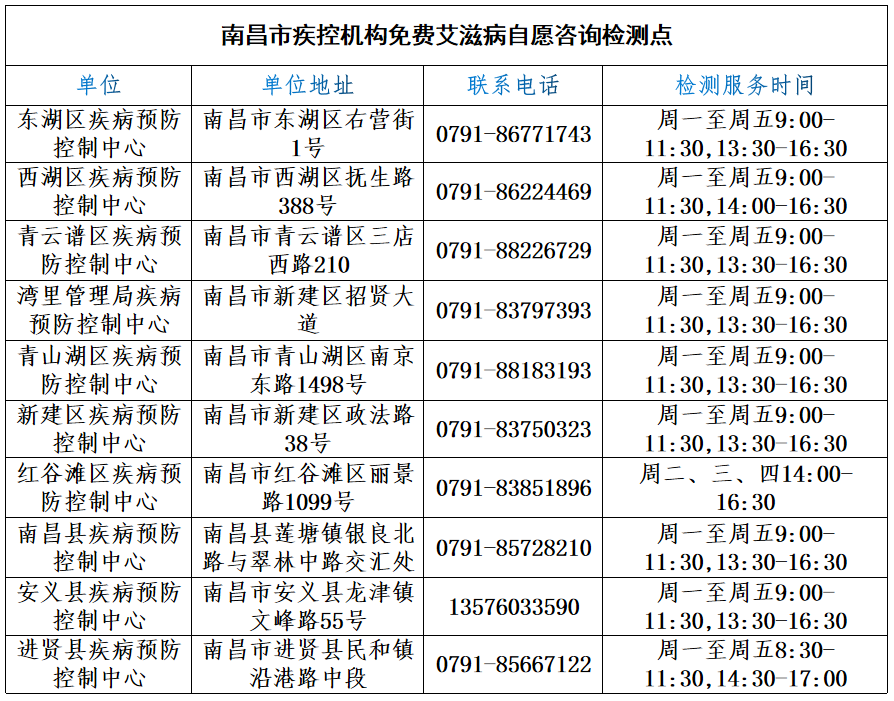 南昌市疾控机构免费艾滋病自愿咨询检测点

| 单位 | 单位地址 | 联系电话 | 检测服务时间 |
|---|---|---|---|
| 东湖区疾病预防控制中心 | 南昌市东湖区右营街1号 | 0791-86771743 | 周一至周五9:00-11:30,13:30-16:30 |
| 西湖区疾病预防控制中心 | 南昌市西湖区抚生路388号 | 0791-86224469 | 周一至周五9:00-11:30,14:00-16:30 |
| 青云谱区疾病预防控制中心 | 南昌市青云谱区三店西路210 | 0791-88226729 | 周一至周五9:00-11:30,13:30-16:30 |
| 湾里管理局疾病预防控制中心 | 南昌市新建区招贤大道 | 0791-83797393 | 周一至周五9:00-11:30,13:30-16:30 |
| 青山湖区疾病预防控制中心 | 南昌市青山湖区南京东路1498号 | 0791-88183193 | 周一至周五9:00-11:30,13:30-16:30 |
| 新建区疾病预防控制中心 | 南昌市新建区政法路38号 | 0791-83750323 | 周一至周五9:00-11:30,13:30-16:30 |
| 红谷滩区疾病预防控制中心 | 南昌市红谷滩区丽景路1099号 | 0791-83851896 | 周二、三、四14:00-16:30 |
| 南昌县疾病预防控制中心 | 南昌县莲塘镇银良北路与翠林中路交汇处 | 0791-85728210 | 周一至周五9:00-11:30,13:30-16:30 |
| 安义县疾病预防控制中心 | 南昌市安义县龙津镇文峰路55号 | 13576033590 | 周一至周五9:00-11:30,13:30-16:30 |
| 进贤县疾病预防控制中心 | 南昌市进贤县民和镇沿港路中段 | 0791-85667122 | 周一至周五8:30-11:30,14:30-17:00 |